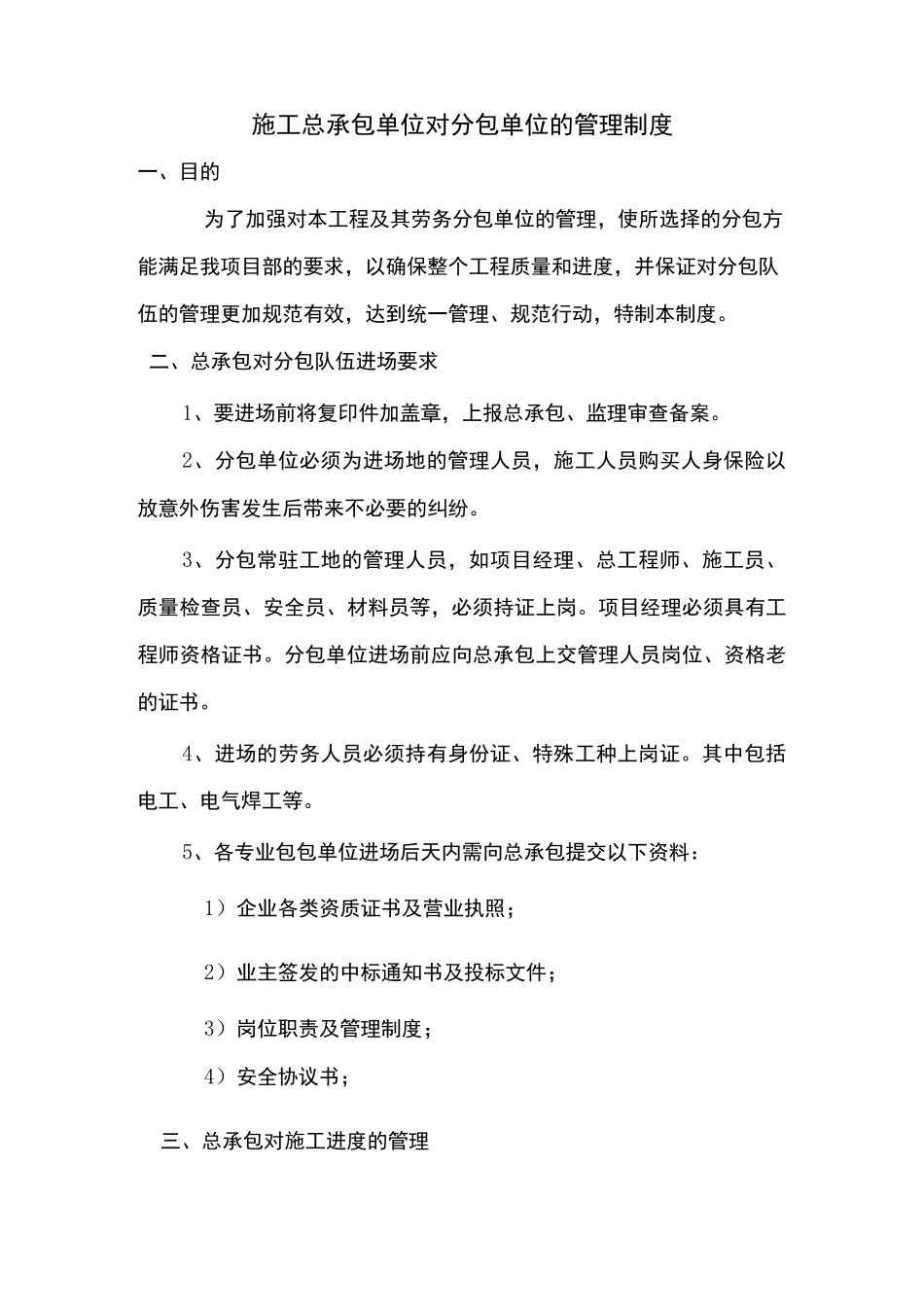 施工总承包单位对分包单位的管理制度

一、目的

为了加强对本工程及其劳务分包单位的管理，使所选择的分包方能满足我项目部的要求，以确保整个工程质量和进度，并保证对分包队伍的管理更加规范有效，达到统一管理、规范行动，特制本制度。

二、总承包对分包队伍进场要求

1、要进场前将复印件加盖章，上报总承包、监理审查备案。

2、分包单位必须为进场地的管理人员，施工人员购买人身保险以放意外伤害发生后带来不必要的纠纷。

3、分包常驻工地的管理人员，如项目经理、总工程师、施工员、质量检查员、安全员、材料员等，必须持证上岗。项目经理必须具有工程师资格证书。分包单位进场前应向总承包上交管理人员岗位、资格老的证书。

4、进场的劳务人员必须持有身份证、特殊工种上岗证。其中包括电工、电气焊工等。

5、各专业包包单位进场后天内需向总承包提交以下资料：

1）企业各类资质证书及营业执照；

2）业主签发的中标通知书及投标文件；

3）岗位职责及管理制度；

4）安全协议书；

三、总承包对施工进度的管理